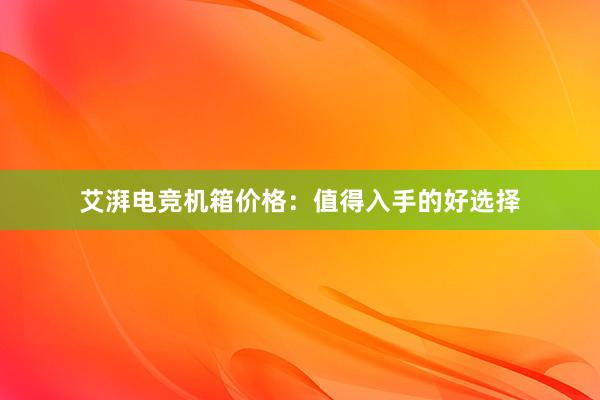 艾湃电竞机箱价格：值得入手的好选择